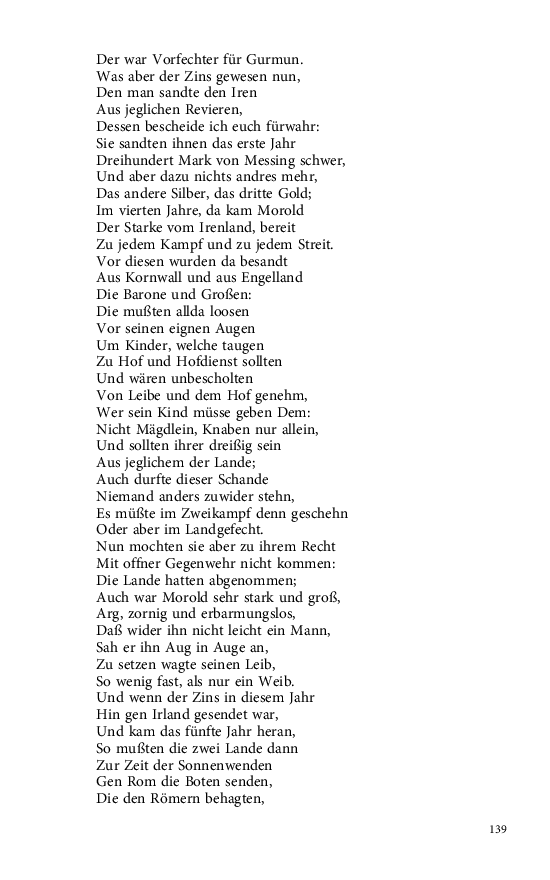 Der war Vorfechter für Gurmun.
Was aber der Zins gewesen nun,
Den man sandte den Iren
Aus jeglichen Revieren,
Dessen bescheide ich euch fürwahr:
Sie sandten ihnen das erste Jahr
Dreihundert Mark von Messing schwer,
Und aber dazu nichts andres mehr,
Das andere Silber, das dritte Gold;
Im vierten Jahre, da kam Morold
Der Starke vom Irenland, bereit
Zu jedem Kampf und zu jedem Streit.
Vor diesen wurden da besandt
Aus Kornwall und aus Engelland
Die Barone und Großen:
Die mußten allda loosen
Vor seinen eignen Augen
Um Kinder, welche taugen
Zu Hof und Hofdienst sollten
Und wären unbescholten
Von Leibe und dem Hof genehm,
Wer sein Kind müsse geben Dem:
Nicht Mägdlein, Knaben nur allein,
Und sollten ihrer dreißig sein
Aus jeglichem der Lande;
Auch durfte dieser Schande
Niemand anders zuwider stehn,
Es müßte im Zweikampf denn geschehn
Oder aber im Landgefecht.
Nun mochten sie aber zu ihrem Recht
Mit offner Gegenwehr nicht kommen:
Die Lande hatten abgenommen;
Auch war Morold sehr stark und groß,
Arg, zornig und erbarmungslos,
Daß wider ihn nicht leicht ein Mann,
Sah er ihn Aug in Auge an,
Zu setzen wagte seinen Leib,
So wenig fast, als nur ein Weib.
Und wenn der Zins in diesem Jahr
Hin gen Irland gesendet war,
Und kam das fünfte Jahr heran,
So mußten die zwei Lande dann
Zur Zeit der Sonnenwenden
Gen Rom die Boten senden,
Die den Römern behagten,

139